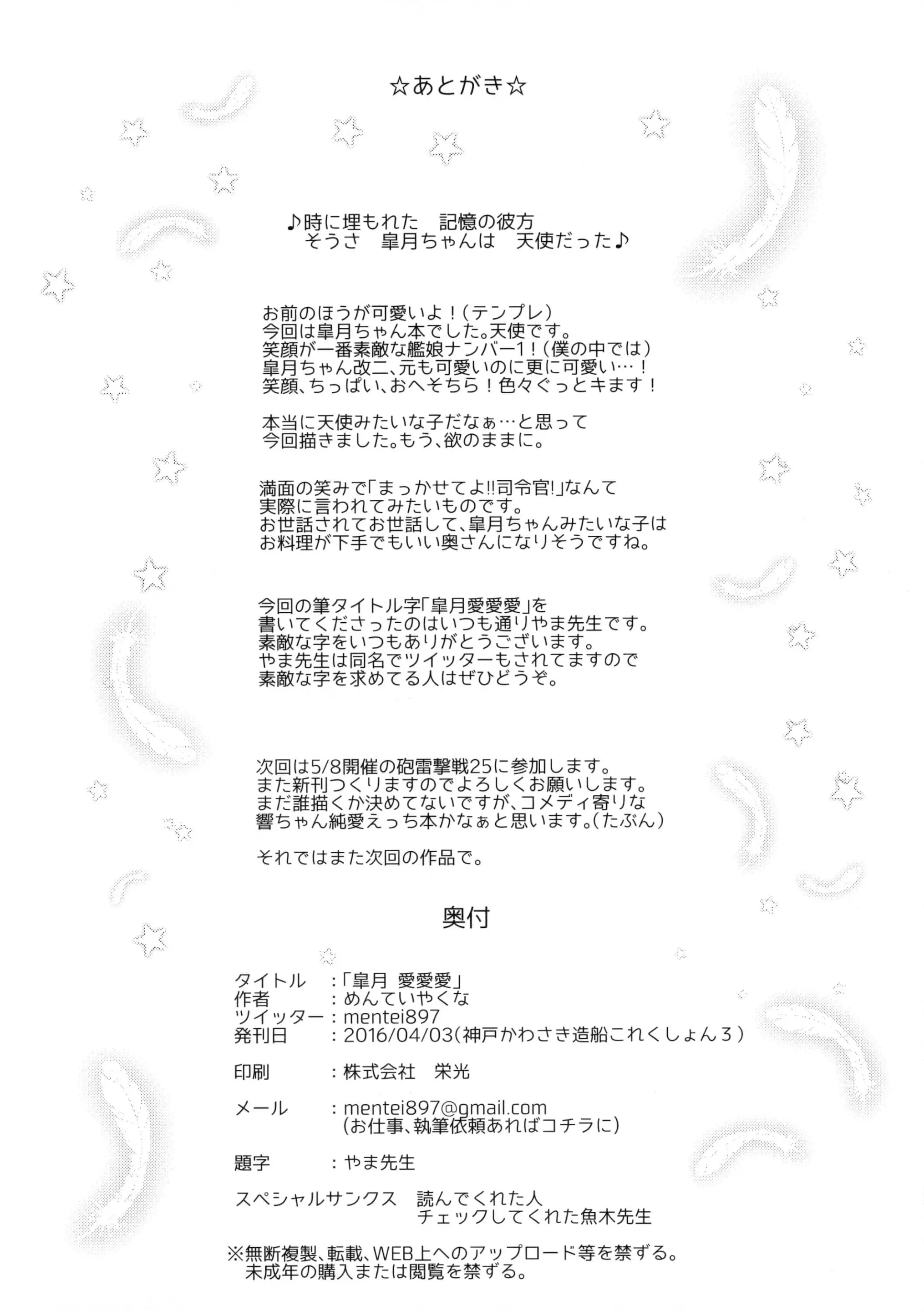 ☆あとがき☆

♪時に埋もれた　記憶の彼方
そうさ　皐月ちゃんは　天使だった♪

お前のほうが可愛いよ！（テンプレ）
今回は皐月ちゃん本でした。天使です。
笑顔が一番素敵な艦娘ナンバー1！（僕の中では）
皐月ちゃん改二、元も可愛いのに更に可愛い…！
笑顔、ちっぱい、おへそちら！色々ぐっとキます！

本当に天使みたいな子だなぁ…と思って
今回描きました。もう、欲のままに。

満面の笑みで「まっかせてよ!!司令官!」なんて
実際に言われてみたいものです。
お世話されてお世話して、皐月ちゃんみたいな子は
お料理が下手でもいい奥さんになりそうですね。

今回の筆タイトル字「皐月愛愛愛」を
書いてくださったのはいつも通りやま先生です。
素敵な字をいつもありがとうございます。
やま先生は同名でツイッターもされてますので
素敵な字を求めてる人はぜひどうぞ。

次回は5/8開催の砲雷撃戦25に参加します。
また新刊つくりますのでよろしくお願いします。
まだ誰描くか決めてないですが、コメディ寄りな
響ちゃん純愛えっち本かなぁと思います。（たぶん）

それではまた次回の作品で。

奥付

タイトル　：「皐月 愛愛愛」
作者　：めんていやくな
ツイッター：mentei897
発刊日　：2016/04/03（神戸かわさき造船これくしょん3）

印刷　：株式会社　栄光

メール　：mentei897@gmail.com
（お仕事、執筆依頼あればコチラに）

題字　：やま先生

スペシャルサンクス　読んでくれた人
チェックしてくれた魚木先生

※無断複製、転載、WEB上へのアップロード等を禁ずる。
未成年の購入または閲覧を禁ずる。